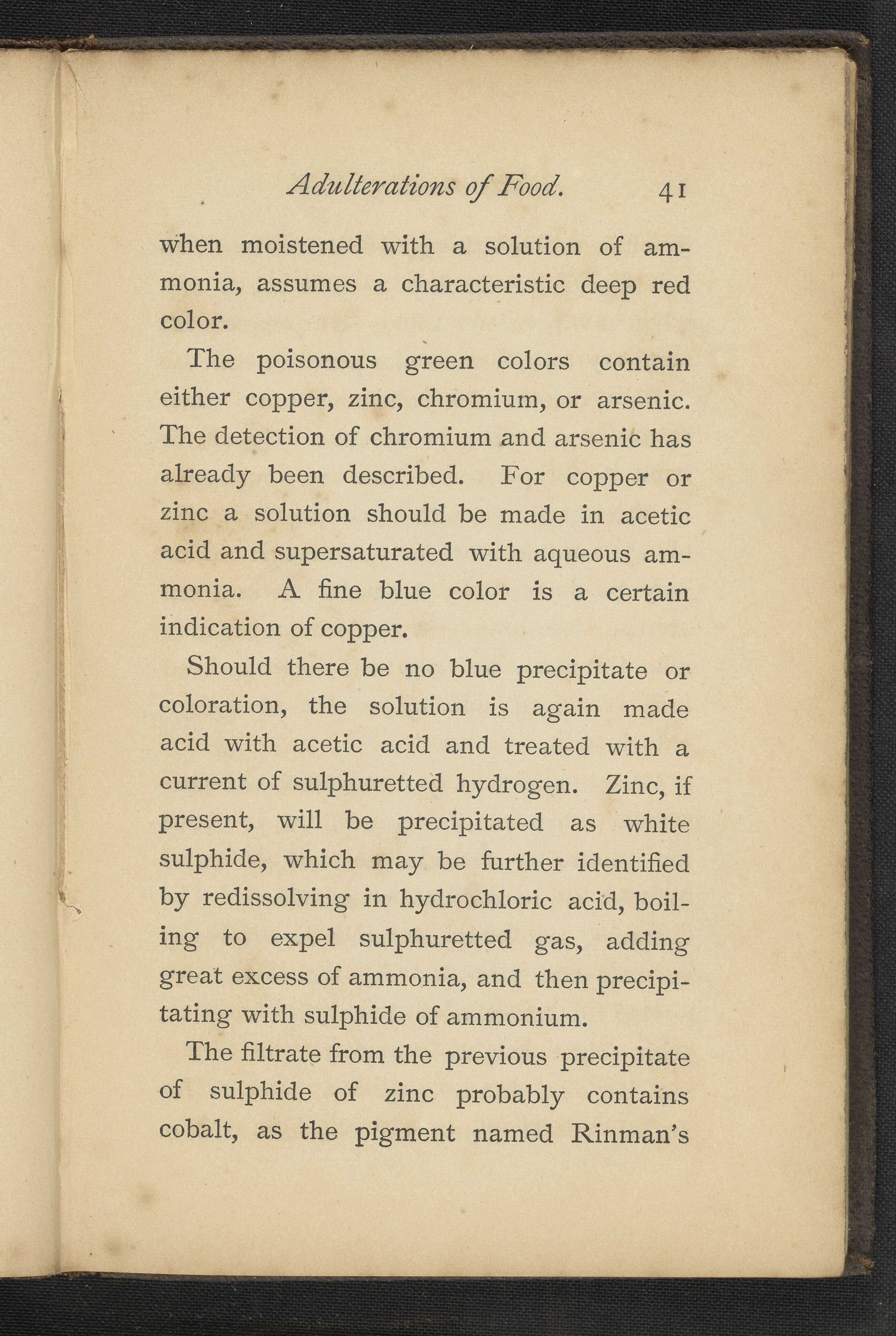 Adulterations of Food. 41

when moistened with a solution of ammonia, assumes a characteristic deep red color.

The poisonous green colors contain either copper, zinc, chromium, or arsenic. The detection of chromium and arsenic has already been described. For copper or zinc a solution should be made in acetic acid and supersaturated with aqueous ammonia. A fine blue color is a certain indication of copper.

Should there be no blue precipitate or coloration, the solution is again made acid with acetic acid and treated with a current of sulphuretted hydrogen. Zinc, if present, will be precipitated as white sulphide, which may be further identified by redissolving in hydrochloric acid, boiling to expel sulphuretted gas, adding great excess of ammonia, and then precipitating with sulphide of ammonium.

The filtrate from the previous precipitate of sulphide of zinc probably contains cobalt, as the pigment named Rinman's